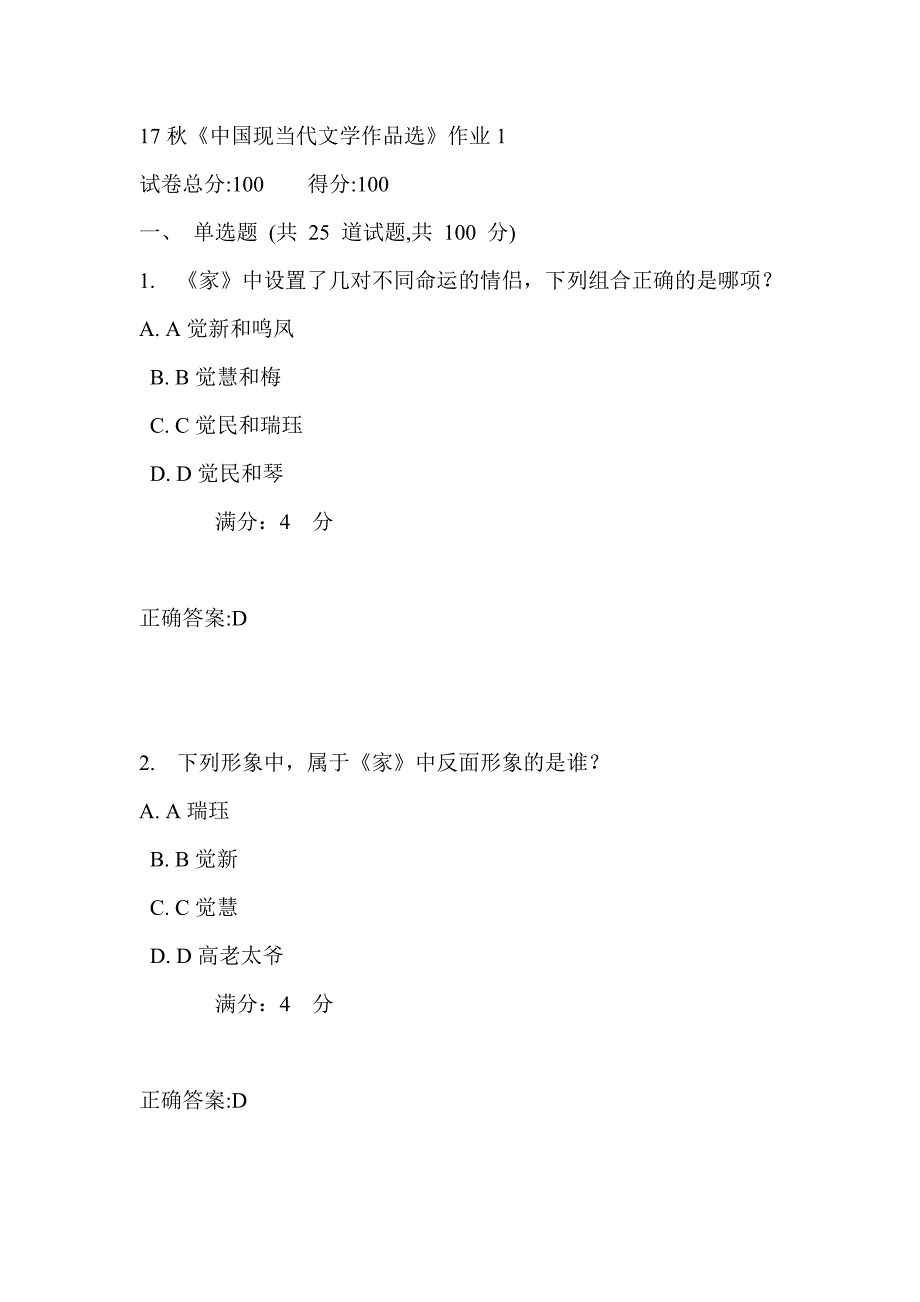 17 秋《中国现当代文学作品选》作业 1

试卷总分:100　　得分:100

一、　单选题 (共 25 道试题,共 100 分)

1.　《家》中设置了几对不同命运的情侣，下列组合正确的是哪项？

A. A 觉新和鸣凤

B. B 觉慧和梅

C. C 觉民和瑞珏

D. D 觉民和琴

满分：4　分

正确答案:D

2.　下列形象中，属于《家》中反面形象的是谁？

A. A 瑞珏

B. B 觉新

C. C 觉慧

D. D 高老太爷

满分：4　分

正确答案:D